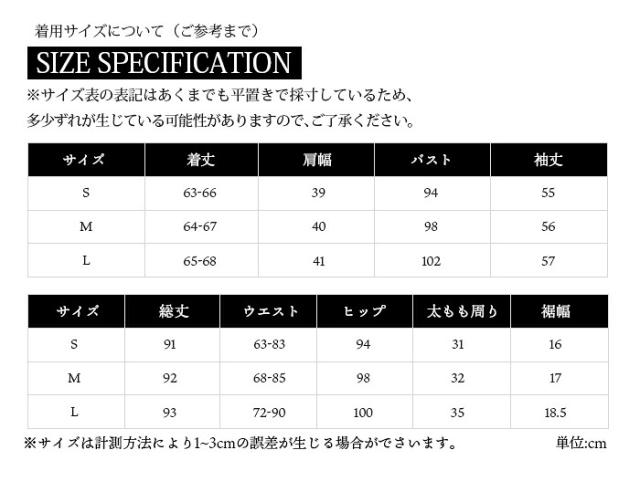 着用サイズについて（ご参考まで）

SIZE SPECIFICATION

※サイズ表の表記はあくまでも平置きで採寸しているため、多少ずれが生じている可能性がありますので、ご了承ください。

| サイズ | 着丈 | 肩幅 | バスト | 袖丈 |
|---|---|---|---|---|
| S | 63-66 | 39 | 94 | 55 |
| M | 64-67 | 40 | 98 | 56 |
| L | 65-68 | 41 | 102 | 57 |

| サイズ | 総丈 | ウエスト | ヒップ | 太もも周り | 裾幅 |
|---|---|---|---|---|---|
| S | 91 | 63-83 | 94 | 31 | 16 |
| M | 92 | 68-85 | 98 | 32 | 17 |
| L | 93 | 72-90 | 100 | 35 | 18.5 |

※サイズは計測方法により1~3cmの誤差が生じる場合がでさいます。 単位:cm